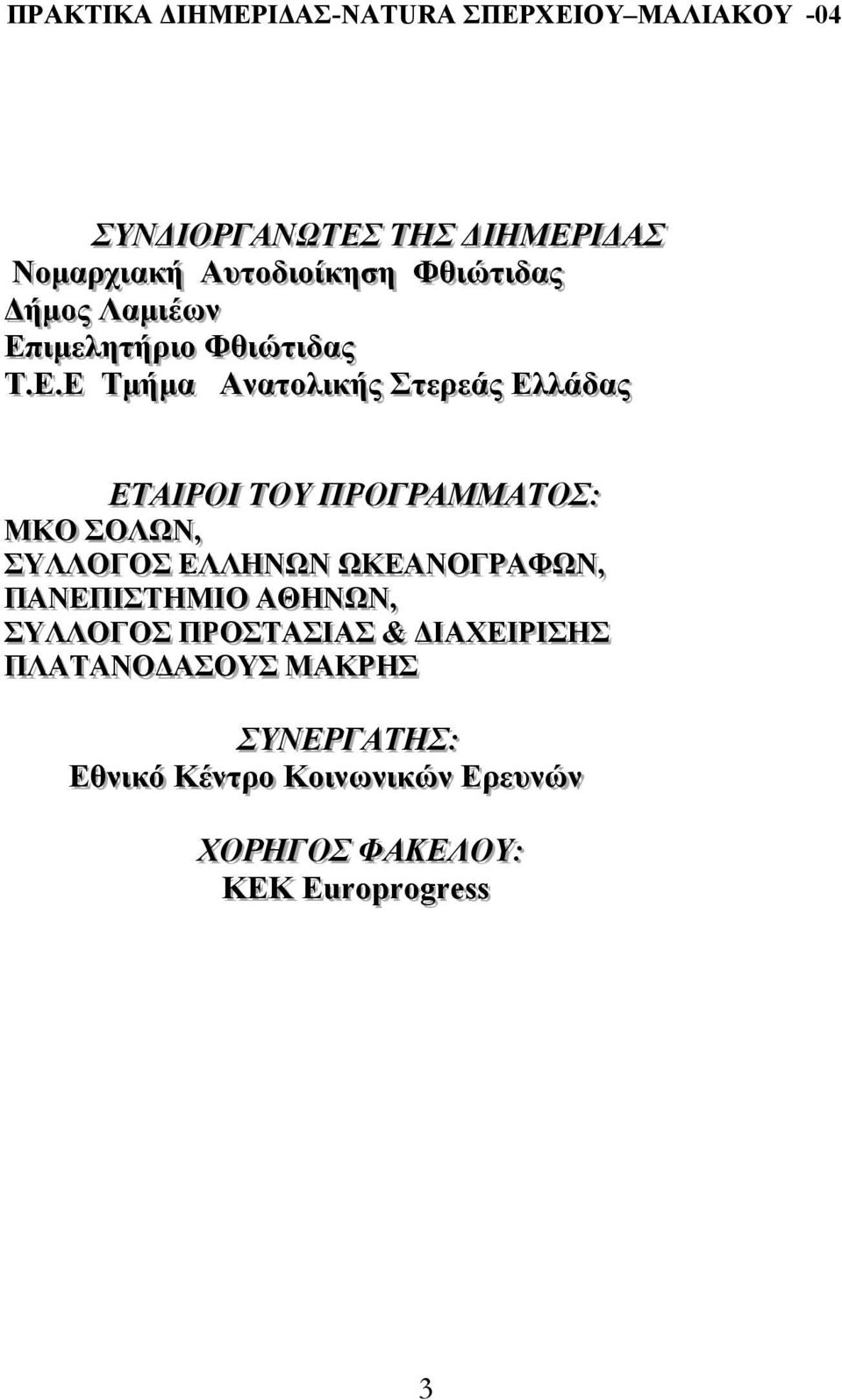 ΠΡΑΚΤΙΚΑ ΔΙΗΜΕΡΙΔΑΣ-NATURA ΣΠΕΡΧΕΙΟΥ–ΜΑΛΙΑΚΟΥ -04

ΣΥΝΔΙΟΡΓΑΝΩΤΕΣ ΤΗΣ ΔΙΗΜΕΡΙΔΑΣ
Νομαρχιακή Αυτοδιοίκηση Φθιώτιδας
Δήμος Λαμιέων
Επιμελητήριο Φθιώτιδας
Τ.Ε.Ε Τμήμα Ανατολικής Στερεάς Ελλάδας

ΕΤΑΙΡΟΙ ΤΟΥ ΠΡΟΓΡΑΜΜΑΤΟΣ:
ΜΚΟ ΣΟΛΩΝ,
ΣΥΛΛΟΓΟΣ ΕΛΛΗΝΩΝ ΩΚΕΑΝΟΓΡΑΦΩΝ,
ΠΑΝΕΠΙΣΤΗΜΙΟ ΑΘΗΝΩΝ,
ΣΥΛΛΟΓΟΣ ΠΡΟΣΤΑΣΙΑΣ & ΔΙΑΧΕΙΡΙΣΗΣ ΠΛΑΤΑΝΟΔΑΣΟΥΣ ΜΑΚΡΗΣ

ΣΥΝΕΡΓΑΤΗΣ:
Εθνικό Κέντρο Κοινωνικών Ερευνών

ΧΟΡΗΓΟΣ ΦΑΚΕΛΟΥ:
ΚΕΚ Europrogress

3